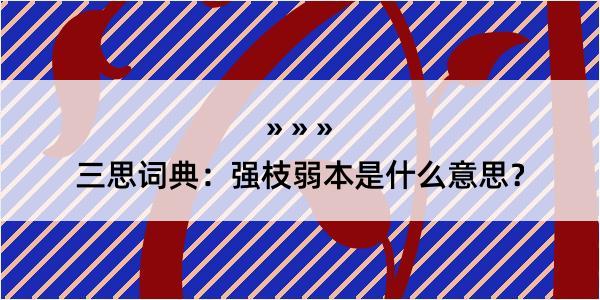 » » »

三思词典：强枝弱本是什么意思？